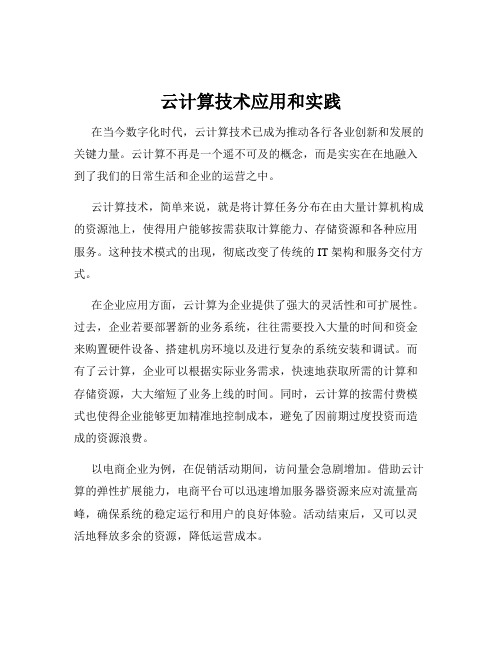 云计算技术应用和实践

在当今数字化时代，云计算技术已成为推动各行各业创新和发展的关键力量。云计算不再是一个遥不可及的概念，而是实实在在地融入到了我们的日常生活和企业的运营之中。

云计算技术，简单来说，就是将计算任务分布在由大量计算机构成的资源池上，使得用户能够按需获取计算能力、存储资源和各种应用服务。这种技术模式的出现，彻底改变了传统的 IT 架构和服务交付方式。

在企业应用方面，云计算为企业提供了强大的灵活性和可扩展性。过去，企业若要部署新的业务系统，往往需要投入大量的时间和资金来购置硬件设备、搭建机房环境以及进行复杂的系统安装和调试。而有了云计算，企业可以根据实际业务需求，快速地获取所需的计算和存储资源，大大缩短了业务上线的时间。同时，云计算的按需付费模式也使得企业能够更加精准地控制成本，避免了因前期过度投资而造成的资源浪费。

以电商企业为例，在促销活动期间，访问量会急剧增加。借助云计算的弹性扩展能力，电商平台可以迅速增加服务器资源来应对流量高峰，确保系统的稳定运行和用户的良好体验。活动结束后，又可以灵活地释放多余的资源，降低运营成本。